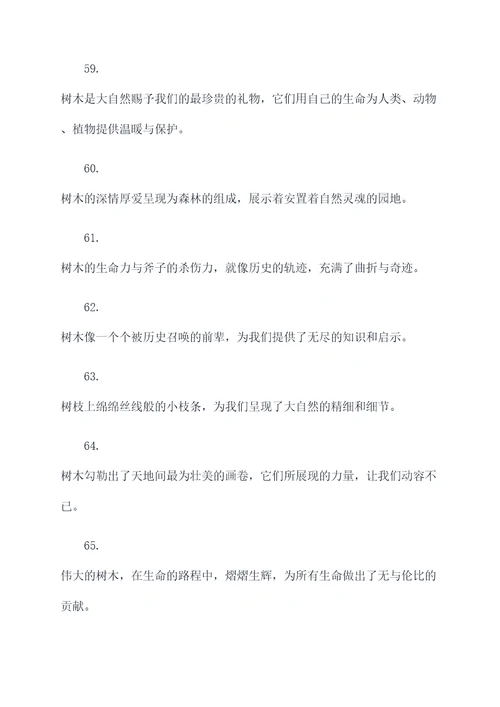 59.

树木是大自然赐予我们的最珍贵的礼物，它们用自己的生命为人类、动物、植物提供温暖与保护。

60.

树木的深情厚爱呈现为森林的组成，展示着安置着自然灵魂的园地。

61.

树木的生命力与斧子的杀伤力，就像历史的轨迹，充满了曲折与奇迹。

62.

树木像一个个被历史召唤的前辈，为我们提供了无尽的知识和启示。

63.

树枝上绵绵丝线般的小枝条，为我们呈现了大自然的精细和细节。

64.

树木勾勒出了天地间最为壮美的画卷，它们所展现的力量，让我们动容不已。

65.

伟大的树木，在生命的路程中，熠熠生辉，为所有生命做出了无与伦比的贡献。